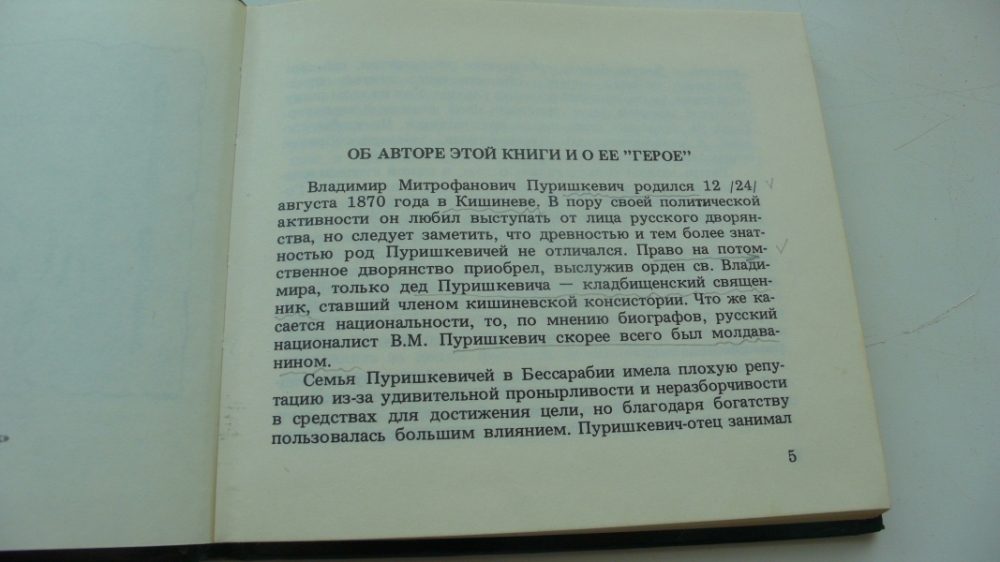 ОБ АВТОРЕ ЭТОЙ КНИГИ И О ЕЕ "ГЕРОЕ"

Владимир Митрофанович Пуришкевич родился 12 /24/ августа 1870 года в Кишиневе. В пору своей политической активности он любил выступать от лица русского дворянства, но следует заметить, что древностью и тем более знатностью род Пуришкевичей не отличался. Право на потомственное дворянство приобрел, выслужив орден св. Владимира, только дед Пуришкевича — кладбищенский священник, ставший членом кишиневской консистории. Что же касается национальности, то, по мнению биографов, русский националист В.М. Пуришкевич скорее всего был молдаванином.

Семья Пуришкевичей в Бессарабии имела плохую репутацию из-за удивительной пронырливости и неразборчивости в средствах для достижения цели, но благодаря богатству пользовалась большим влиянием. Пуришкевич-отец занимал

5